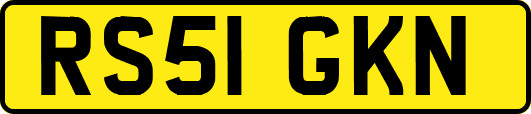 RS51 GKN